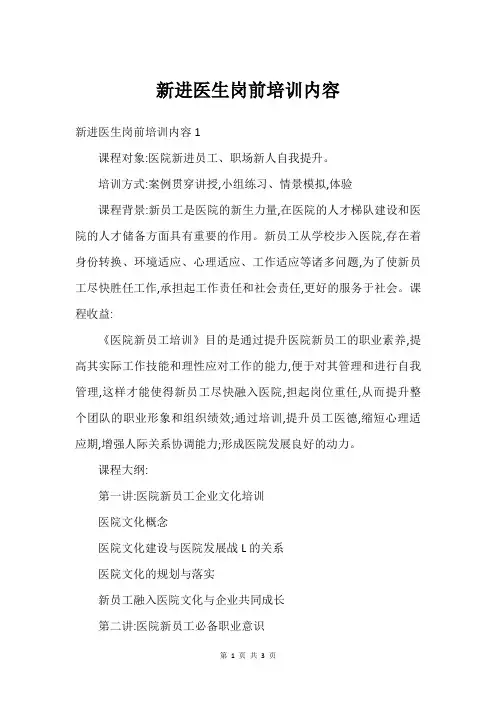 新进医生岗前培训内容

新进医生岗前培训内容 1

课程对象:医院新进员工、职场新人自我提升。

培训方式:案例贯穿讲授,小组练习、情景模拟,体验

课程背景:新员工是医院的新生力量,在医院的人才梯队建设和医院的人才储备方面具有重要的作用。新员工从学校步入医院,存在着身份转换、环境适应、心理适应、工作适应等诸多问题,为了使新员工尽快胜任工作,承担起工作责任和社会责任,更好的服务于社会。课程收益:

《医院新员工培训》目的是通过提升医院新员工的职业素养,提高其实际工作技能和理性应对工作的能力,便于对其管理和进行自我管理,这样才能使得新员工尽快融入医院,担起岗位重任,从而提升整个团队的职业形象和组织绩效;通过培训,提升员工医德,缩短心理适应期,增强人际关系协调能力;形成医院发展良好的动力。

课程大纲:

第一讲:医院新员工企业文化培训

医院文化概念

医院文化建设与医院发展战 L 的关系

医院文化的规划与落实

新员工融入医院文化与企业共同成长

第二讲:医院新员工必备职业意识

第 1 页 共 3 页